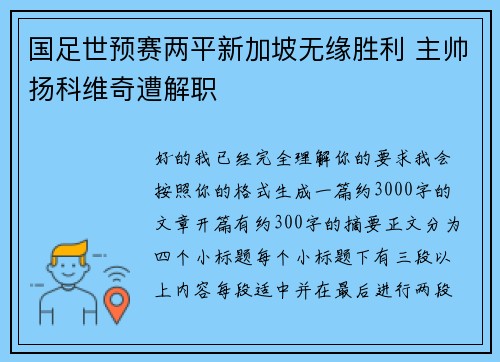 国足世预赛两平新加坡无缘胜利 主帅扬科维奇遭解职

好的我已经完全理解你的要求我会按照你的格式生成一篇约3000字的文章开篇有约300字的摘要正文分为四个小标题每个小标题下有三段以上内容每段适中并在最后进行两段